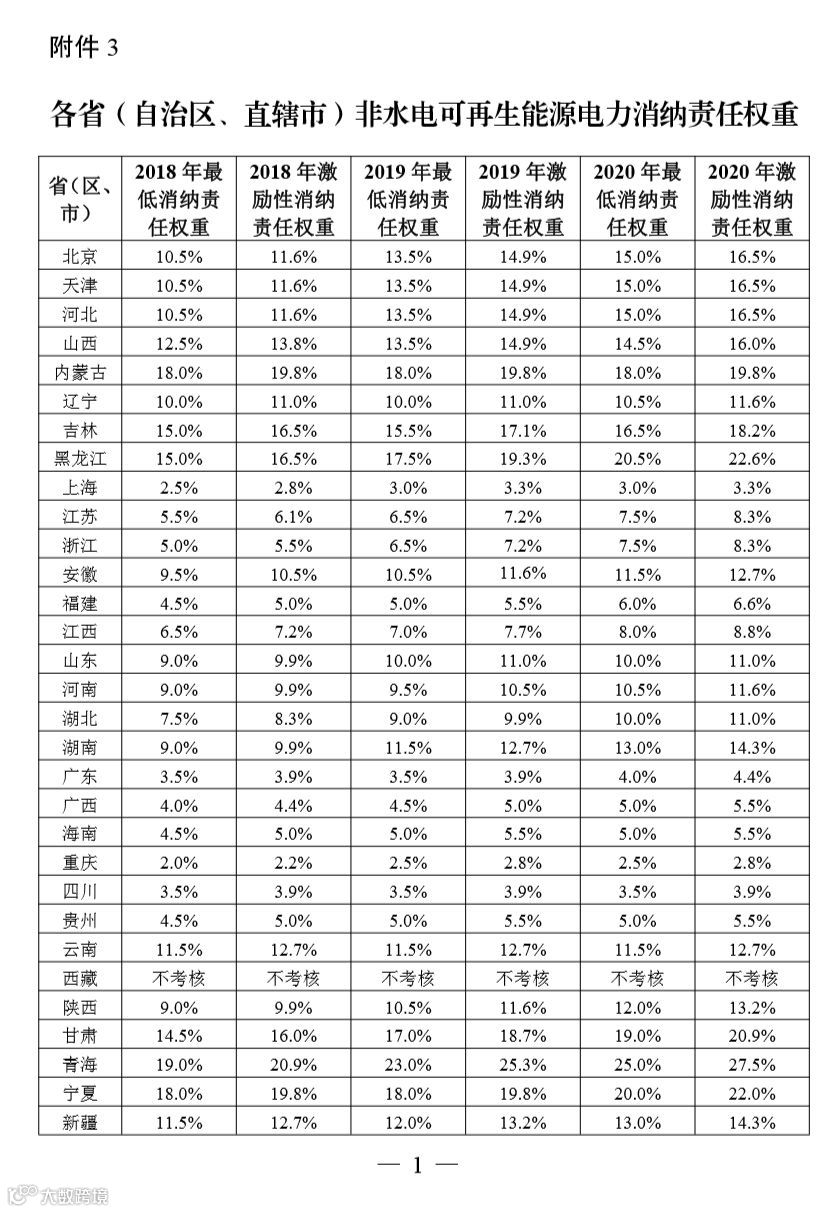 附件 3

各省（自治区、直辖市）非水电可再生能源电力消纳责任权重

| 省（区、市） | 2018 年最低消纳责任权重 | 2018 年激励性消纳责任权重 | 2019 年最低消纳责任权重 | 2019 年激励性消纳责任权重 | 2020 年最低消纳责任权重 | 2020 年激励性消纳责任权重 |
|---|---|---|---|---|---|---|
| 北京 | 10.5% | 11.6% | 13.5% | 14.9% | 15.0% | 16.5% |
| 天津 | 10.5% | 11.6% | 13.5% | 14.9% | 15.0% | 16.5% |
| 河北 | 10.5% | 11.6% | 13.5% | 14.9% | 15.0% | 16.5% |
| 山西 | 12.5% | 13.8% | 13.5% | 14.9% | 14.5% | 16.0% |
| 内蒙古 | 18.0% | 19.8% | 18.0% | 19.8% | 18.0% | 19.8% |
| 辽宁 | 10.0% | 11.0% | 10.0% | 11.0% | 10.5% | 11.6% |
| 吉林 | 15.0% | 16.5% | 15.5% | 17.1% | 16.5% | 18.2% |
| 黑龙江 | 15.0% | 16.5% | 17.5% | 19.3% | 20.5% | 22.6% |
| 上海 | 2.5% | 2.8% | 3.0% | 3.3% | 3.0% | 3.3% |
| 江苏 | 5.5% | 6.1% | 6.5% | 7.2% | 7.5% | 8.3% |
| 浙江 | 5.0% | 5.5% | 6.5% | 7.2% | 7.5% | 8.3% |
| 安徽 | 9.5% | 10.5% | 10.5% | 11.6% | 11.5% | 12.7% |
| 福建 | 4.5% | 5.0% | 5.0% | 5.5% | 6.0% | 6.6% |
| 江西 | 6.5% | 7.2% | 7.0% | 7.7% | 8.0% | 8.8% |
| 山东 | 9.0% | 9.9% | 10.0% | 11.0% | 10.0% | 11.0% |
| 河南 | 9.0% | 9.9% | 9.5% | 10.5% | 10.5% | 11.6% |
| 湖北 | 7.5% | 8.3% | 9.0% | 9.9% | 10.0% | 11.0% |
| 湖南 | 9.0% | 9.9% | 11.5% | 12.7% | 13.0% | 14.3% |
| 广东 | 3.5% | 3.9% | 3.5% | 3.9% | 4.0% | 4.4% |
| 广西 | 4.0% | 4.4% | 4.5% | 5.0% | 5.0% | 5.5% |
| 海南 | 4.5% | 5.0% | 5.0% | 5.5% | 5.0% | 5.5% |
| 重庆 | 2.0% | 2.2% | 2.5% | 2.8% | 2.5% | 2.8% |
| 四川 | 3.5% | 3.9% | 3.5% | 3.9% | 3.5% | 3.9% |
| 贵州 | 4.5% | 5.0% | 5.0% | 5.5% | 5.0% | 5.5% |
| 云南 | 11.5% | 12.7% | 11.5% | 12.7% | 11.5% | 12.7% |
| 西藏 | 不考核 | 不考核 | 不考核 | 不考核 | 不考核 | 不考核 |
| 陕西 | 9.0% | 9.9% | 10.5% | 11.6% | 12.0% | 13.2% |
| 甘肃 | 14.5% | 16.0% | 17.0% | 18.7% | 19.0% | 20.9% |
| 青海 | 19.0% | 20.9% | 23.0% | 25.3% | 25.0% | 27.5% |
| 宁夏 | 18.0% | 19.8% | 18.0% | 19.8% | 20.0% | 22.0% |
| 新疆 | 11.5% | 12.7% | 12.0% | 13.2% | 13.0% | 14.3% |

— 1 —

大数跨境